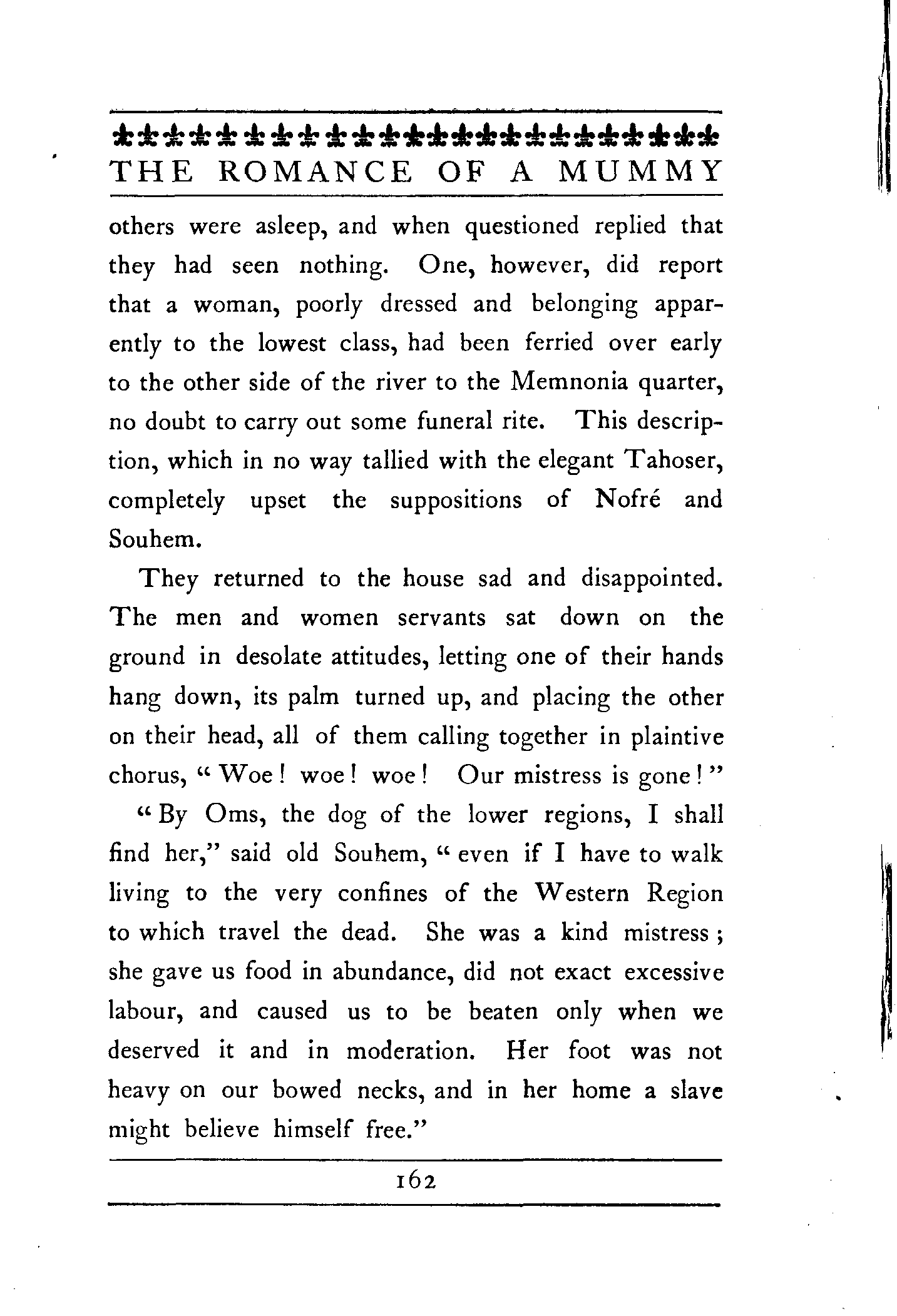 THE ROMANCE OF A MUMMY

others were asleep, and when questioned replied that they had seen nothing. One, however, did report that a woman, poorly dressed and belonging apparently to the lowest class, had been ferried over early to the other side of the river to the Memnonia quarter, no doubt to carry out some funeral rite. This description, which in no way tallied with the elegant Tahoser, completely upset the suppositions of Nofré and Souhem.

They returned to the house sad and disappointed. The men and women servants sat down on the ground in desolate attitudes, letting one of their hands hang down, its palm turned up, and placing the other on their head, all of them calling together in plaintive chorus, "Woe! woe! woe! Our mistress is gone!"

"By Oms, the dog of the lower regions, I shall find her," said old Souhem, "even if I have to walk living to the very confines of the Western Region to which travel the dead. She was a kind mistress; she gave us food in abundance, did not exact excessive labour, and caused us to be beaten only when we deserved it and in moderation. Her foot was not heavy on our bowed necks, and in her home a slave might believe himself free."

162